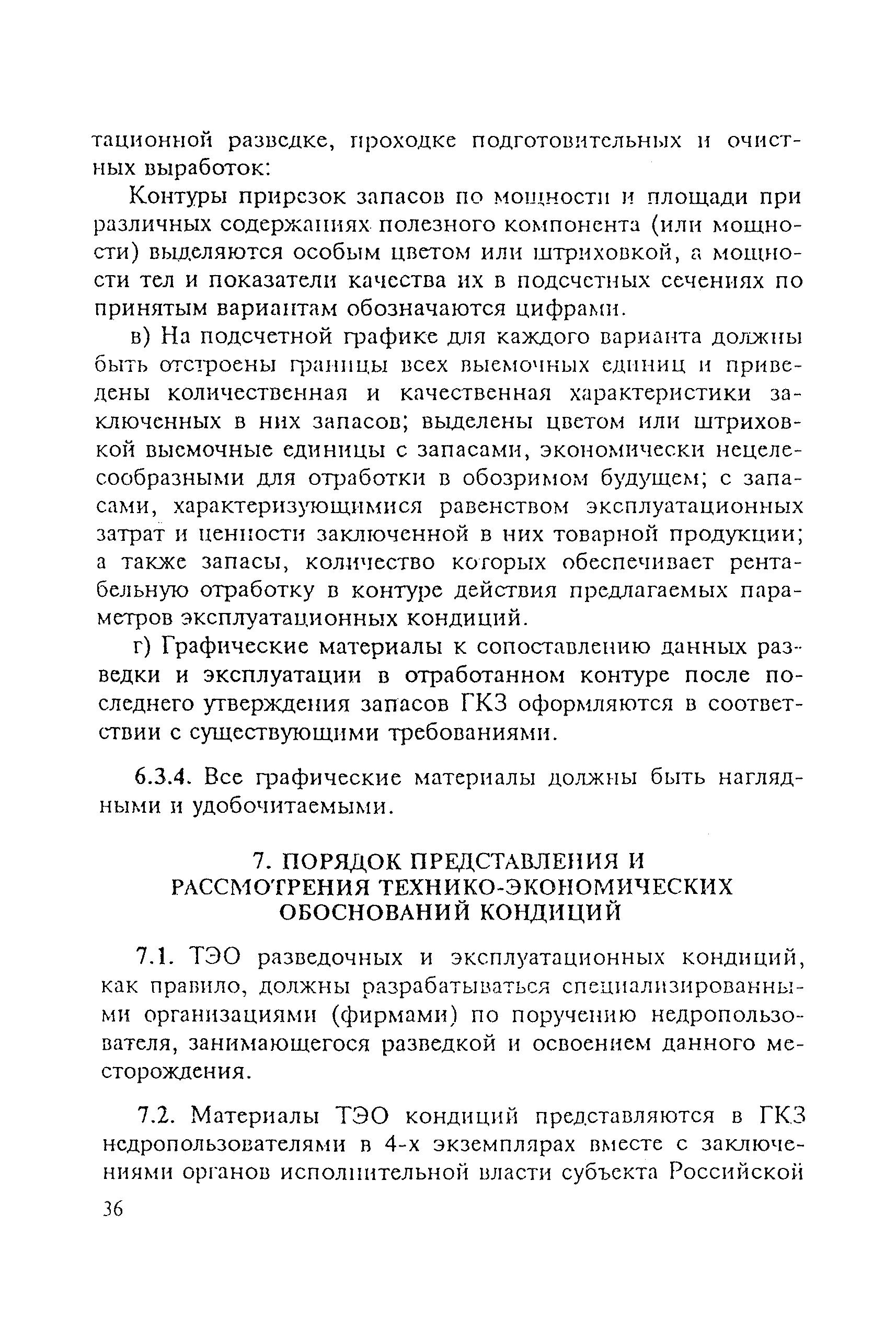 тационной разведке, проходке подготовительных и очистных выработок:

Контуры прирезок запасов по мощности и площади при различных содержаниях полезного компонента (или мощности) выделяются особым цветом или штриховкой, а мощности тел и показатели качества их в подсчетных сечениях по принятым вариантам обозначаются цифрами.

в) На подсчетной графике для каждого варианта должны быть отстроены границы всех выемочных единиц и приведены количественная и качественная характеристики заключенных в них запасов; выделены цветом или штриховкой выемочные единицы с запасами, экономически нецелесообразными для отработки в обозримом будущем; с запасами, характеризующимися равенством эксплуатационных затрат и ценности заключенной в них товарной продукции; а также запасы, количество которых обеспечивает рентабельную отработку в контуре действия предлагаемых параметров эксплуатационных кондиций.

г) Графические материалы к сопоставлению данных разведки и эксплуатации в отработанном контуре после последнего утверждения запасов ГКЗ оформляются в соответствии с существующими требованиями.

6.3.4. Все графические материалы должны быть наглядными и удобочитаемыми.

7. ПОРЯДОК ПРЕДСТАВЛЕНИЯ И РАССМОТРЕНИЯ ТЕХНИКО-ЭКОНОМИЧЕСКИХ ОБОСНОВАНИЙ КОНДИЦИЙ

7.1. ТЭО разведочных и эксплуатационных кондиций, как правило, должны разрабатываться специализированными организациями (фирмами) по поручению недропользователя, занимающегося разведкой и освоением данного месторождения.

7.2. Материалы ТЭО кондиций представляются в ГКЗ недропользователями в 4-х экземплярах вместе с заключениями органов исполнительной власти субъекта Российской

36